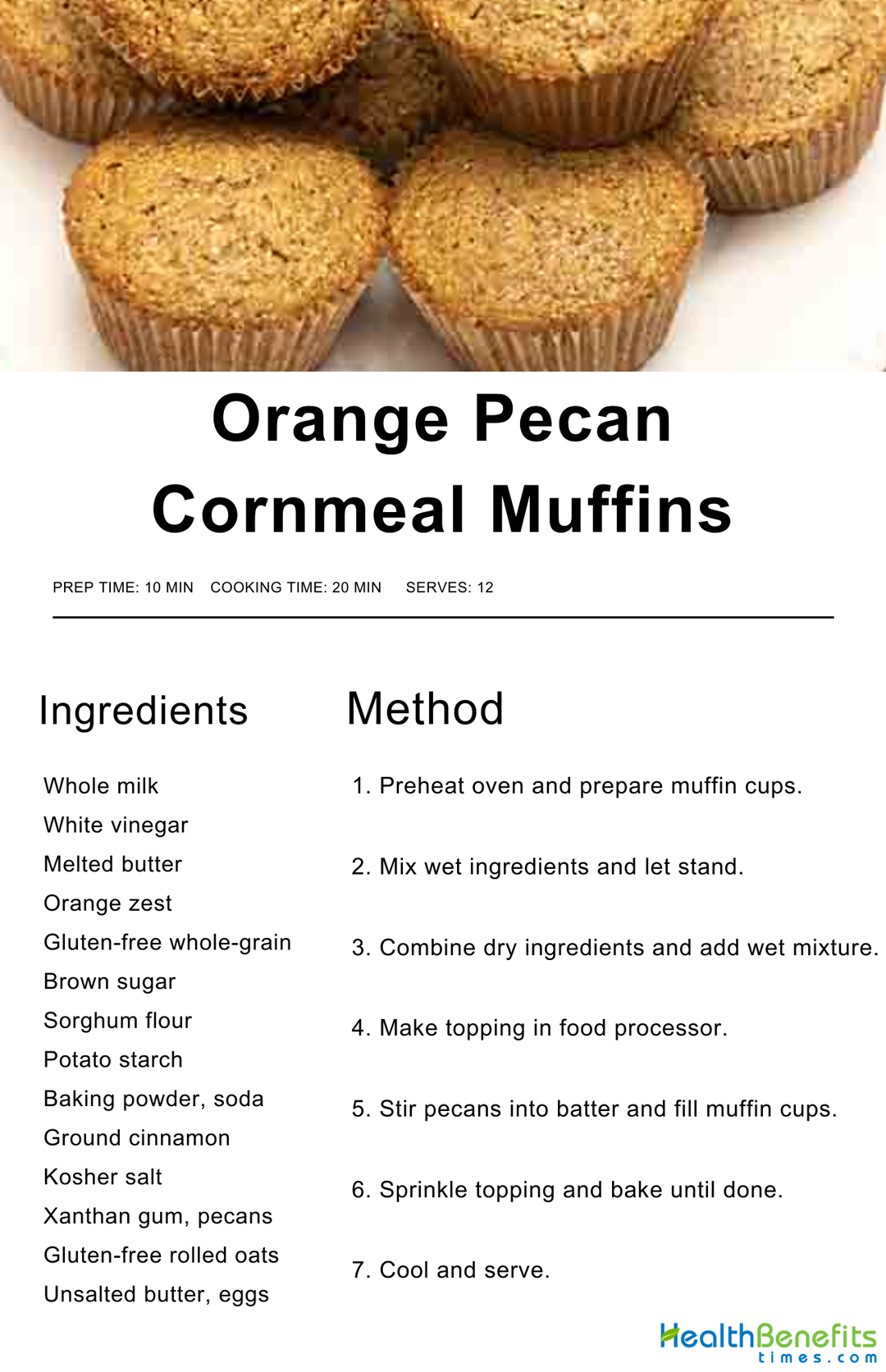 Orange Pecan Cornmeal Muffins

PREP TIME: 10 MIN   COOKING TIME: 20 MIN   SERVES: 12

Ingredients

Whole milk
White vinegar
Melted butter
Orange zest
Gluten-free whole-grain
Brown sugar
Sorghum flour
Potato starch
Baking powder, soda
Ground cinnamon
Kosher salt
Xanthan gum, pecans
Gluten-free rolled oats
Unsalted butter, eggs

Method

1. Preheat oven and prepare muffin cups.

2. Mix wet ingredients and let stand.

3. Combine dry ingredients and add wet mixture.

4. Make topping in food processor.

5. Stir pecans into batter and fill muffin cups.

6. Sprinkle topping and bake until done.

7. Cool and serve.

HealthBenefits
times.com